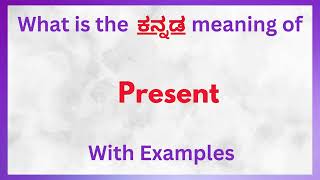 What is the ಕನ್ನಡ meaning of

Present

With Examples